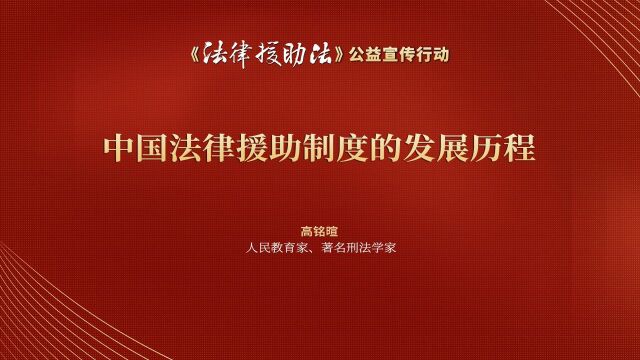 《法律援助法》公益宣传行动

中国法律援助制度的发展历程

高铭暄
人民教育家、著名刑法学家